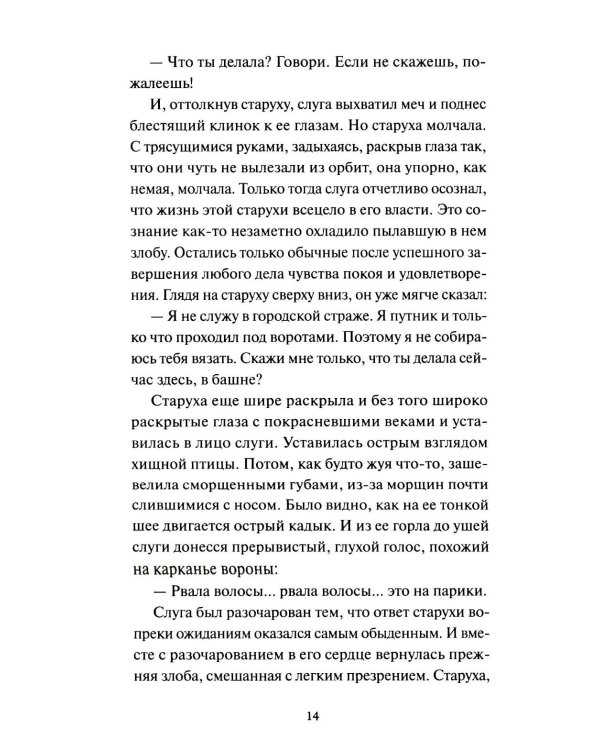 — Что ты делала? Говори. Если не скажешь, пожалеешь!

И, оттолкнув старуху, слуга выхватил меч и поднес блестящий клинок к ее глазам. Но старуха молчала. С трясущимися руками, задыхаясь, раскрыв глаза так, что они чуть не вылезали из орбит, она упорно, как немая, молчала. Только тогда слуга отчетливо осознал, что жизнь этой старухи всецело в его власти. Это сознание как-то незаметно охладило пылавшую в нем злобу. Остались только обычные после успешного завершения любого дела чувства покоя и удовлетворения. Глядя на старуху сверху вниз, он уже мягче сказал:

— Я не служу в городской страже. Я путник и только что проходил под воротами. Поэтому я не собираюсь тебя вязать. Скажи мне только, что ты делала сейчас здесь, в башне?

Старуха еще шире раскрыла и без того широко раскрытые глаза с покрасневшими веками и уставилась в лицо слуги. Уставилась острым взглядом хищной птицы. Потом, как будто жуя что-то, зашевелила сморщенными губами, из-за морщин почти слившимися с носом. Было видно, как на ее тонкой шее двигается острый кадык. И из ее горла до ушей слуги донесся прерывистый, глухой голос, похожий на карканье вороны:

— Рвала волосы... рвала волосы... это на парики.

Слуга был разочарован тем, что ответ старухи вопреки ожиданиям оказался самым обыденным. И вместе с разочарованием в его сердце вернулась прежняя злоба, смешанная с легким презрением. Старуха,

14